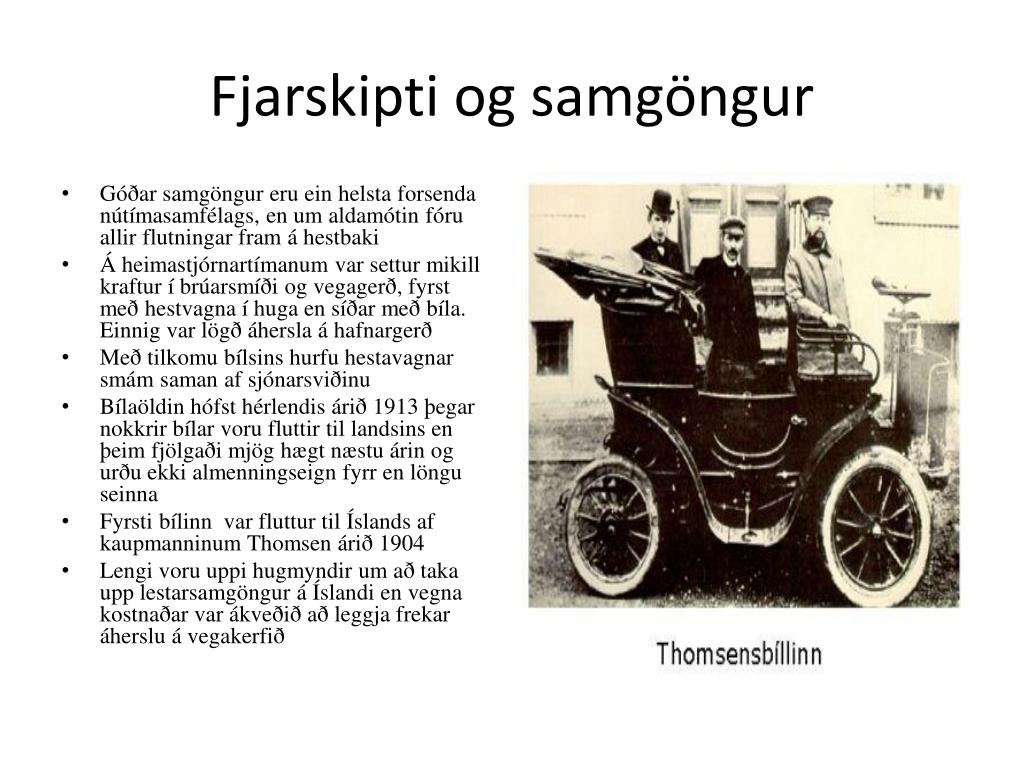 Fjarskipti og samgöngur

• Góðar samgöngur eru ein helsta forsenda nútímasamfélags, en um aldamótin fóru allir flutningar fram á hestbaki
• Á heimastjórnartímanum var settur mikill kraftur í brúarsmíði og vegagerð, fyrst með hestvagna í huga en síðar með bíla. Einnig var lögð áhersla á hafnargerð
• Með tilkomu bílsins hurfu hestavagnar smám saman af sjónarsviðinu
• Bílaöldin hófst hérlendis árið 1913 þegar nokkrir bílar voru fluttir til landsins en þeim fjölgaði mjög hægt næstu árin og urðu ekki almenningseign fyrr en löngu seinna
• Fyrsti bílinn var fluttur til Íslands af kaupmanninum Thomsen árið 1904
• Lengi voru uppi hugmyndir um að taka upp lestarsamgöngur á Íslandi en vegna kostnaðar var ákveðið að leggja frekar áherslu á vegakerfið

Thomsensbíllinn